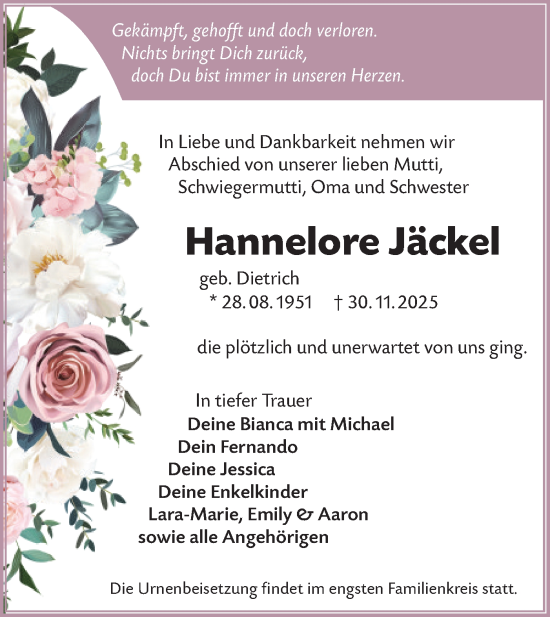 Gekämpft, gehofft und doch verloren.
Nichts bringt Dich zurück,
doch Du bist immer in unseren Herzen.

In Liebe und Dankbarkeit nehmen wir Abschied von unserer lieben Mutti, Schwiegermutti, Oma und Schwester

Hannelore Jäckel

geb. Dietrich
* 28. 08. 1951 † 30. 11. 2025

die plötzlich und unerwartet von uns ging.

In tiefer Trauer
Deine Bianca mit Michael
Dein Fernando
Deine Jessica
Deine Enkelkinder
Lara-Marie, Emily & Aaron
sowie alle Angehörigen

Die Urnenbeisetzung findet im engsten Familienkreis statt.